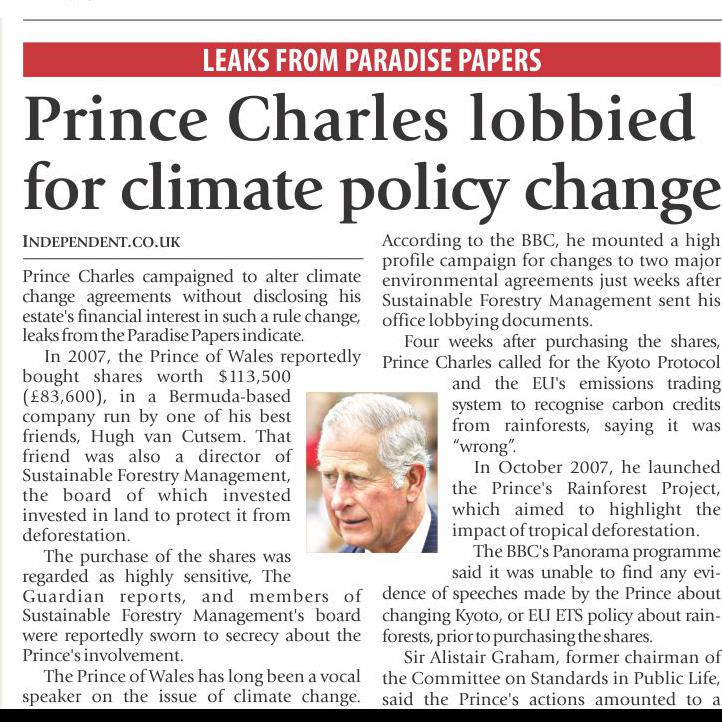 LEAKS FROM PARADISE PAPERS

Prince Charles lobbied for climate policy change

INDEPENDENT.CO.UK

Prince Charles campaigned to alter climate change agreements without disclosing his estate's financial interest in such a rule change, leaks from the Paradise Papers indicate.

In 2007, the Prince of Wales reportedly bought shares worth $113,500 (£83,600), in a Bermuda-based company run by one of his best friends, Hugh van Cutsem. That friend was also a director of Sustainable Forestry Management, the board of which invested invested in land to protect it from deforestation.

The purchase of the shares was regarded as highly sensitive, The Guardian reports, and members of Sustainable Forestry Management's board were reportedly sworn to secrecy about the Prince's involvement.

The Prince of Wales has long been a vocal speaker on the issue of climate change. According to the BBC, he mounted a high profile campaign for changes to two major environmental agreements just weeks after Sustainable Forestry Management sent his office lobbying documents.

Four weeks after purchasing the shares, Prince Charles called for the Kyoto Protocol and the EU's emissions trading system to recognise carbon credits from rainforests, saying it was "wrong".

In October 2007, he launched the Prince's Rainforest Project, which aimed to highlight the impact of tropical deforestation.

The BBC's Panorama programme said it was unable to find any evidence of speeches made by the Prince about changing Kyoto, or EU ETS policy about rainforests, prior to purchasing the shares.

Sir Alistair Graham, former chairman of the Committee on Standards in Public Life, said the Prince's actions amounted to a